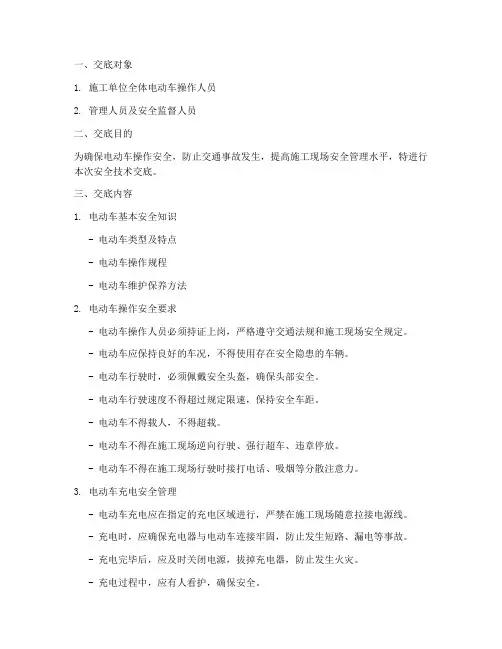 一、交底对象

1. 施工单位全体电动车操作人员

2. 管理人员及安全监督人员

二、交底目的

为确保电动车操作安全，防止交通事故发生，提高施工现场安全管理水平，特进行本次安全技术交底。

三、交底内容

1. 电动车基本安全知识

- 电动车类型及特点

- 电动车操作规程

- 电动车维护保养方法

2. 电动车操作安全要求

- 电动车操作人员必须持证上岗，严格遵守交通法规和施工现场安全规定。

- 电动车应保持良好的车况，不得使用存在安全隐患的车辆。

- 电动车行驶时，必须佩戴安全头盔，确保头部安全。

- 电动车行驶速度不得超过规定限速，保持安全车距。

- 电动车不得载人，不得超载。

- 电动车不得在施工现场逆向行驶、强行超车、违章停放。

- 电动车不得在施工现场行驶时接打电话、吸烟等分散注意力。

3. 电动车充电安全管理

- 电动车充电应在指定的充电区域进行，严禁在施工现场随意拉接电源线。

- 充电时，应确保充电器与电动车连接牢固，防止发生短路、漏电等事故。

- 充电完毕后，应及时关闭电源，拔掉充电器，防止发生火灾。

- 充电过程中，应有人看护，确保安全。